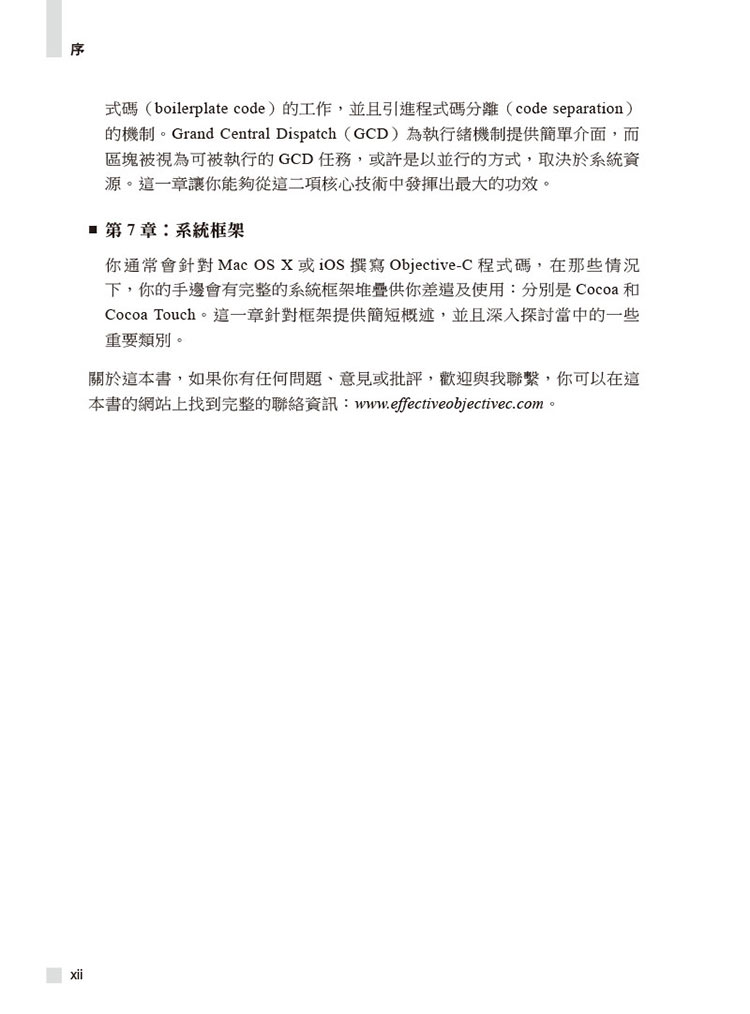 序

式碼（boilerplate code）的工作，並且引進程式碼分離（code separation）的機制。Grand Central Dispatch（GCD）為執行緒機制提供簡單介面，而區塊被視為可被執行的 GCD 任務，或許是以並行的方式，取決於系統資源。這一章讓你能夠從這二項核心技術中發揮出最大的功效。

■ 第 7 章：系統框架

你通常會針對 Mac OS X 或 iOS 撰寫 Objective-C 程式碼，在那些情況下，你的手邊會有完整的系統框架堆疊供你差遣及使用：分別是 Cocoa 和 Cocoa Touch。這一章針對框架提供簡短概述，並且深入探討當中的一些重要類別。

關於這本書，如果你有任何問題、意見或批評，歡迎與我聯繫，你可以在這本書的網站上找到完整的聯絡資訊：www.effectiveobjectivec.com。

xii